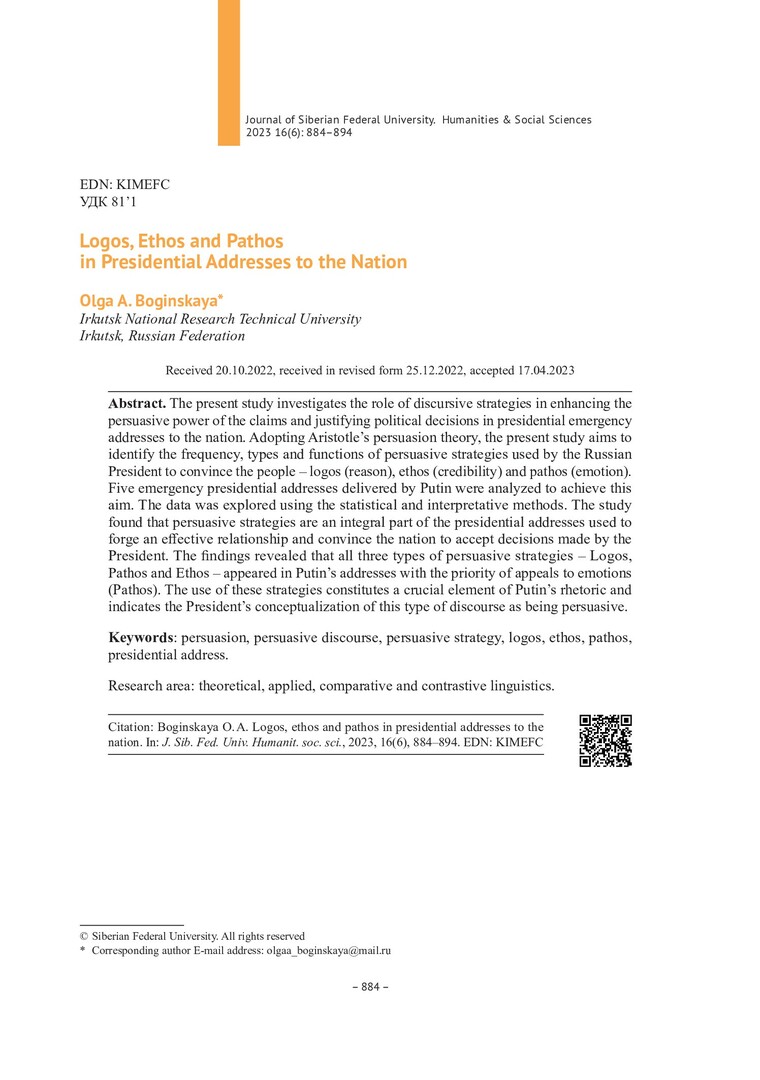 Journal of Siberian Federal University. Humanities & Social Sciences 2023 16(6): 884–894

EDN: KIMEFC
УДК 81'1

Logos, Ethos and Pathos in Presidential Addresses to the Nation

Olga A. Boginskaya*
Irkutsk National Research Technical University
Irkutsk, Russian Federation

Received 20.10.2022, received in revised form 25.12.2022, accepted 17.04.2023

Abstract. The present study investigates the role of discursive strategies in enhancing the persuasive power of the claims and justifying political decisions in presidential emergency addresses to the nation. Adopting Aristotle's persuasion theory, the present study aims to identify the frequency, types and functions of persuasive strategies used by the Russian President to convince the people – logos (reason), ethos (credibility) and pathos (emotion). Five emergency presidential addresses delivered by Putin were analyzed to achieve this aim. The data was explored using the statistical and interpretative methods. The study found that persuasive strategies are an integral part of the presidential addresses used to forge an effective relationship and convince the nation to accept decisions made by the President. The findings revealed that all three types of persuasive strategies – Logos, Pathos and Ethos – appeared in Putin's addresses with the priority of appeals to emotions (Pathos). The use of these strategies constitutes a crucial element of Putin's rhetoric and indicates the President's conceptualization of this type of discourse as being persuasive.

Keywords: persuasion, persuasive discourse, persuasive strategy, logos, ethos, pathos, presidential address.

Research area: theoretical, applied, comparative and contrastive linguistics.

Citation: Boginskaya O. A. Logos, ethos and pathos in presidential addresses to the nation. In: J. Sib. Fed. Univ. Humanit. soc. sci., 2023, 16(6), 884–894. EDN: KIMEFC

© Siberian Federal University. All rights reserved
* Corresponding author E-mail address: olgaa_boginskaya@mail.ru

– 884 –